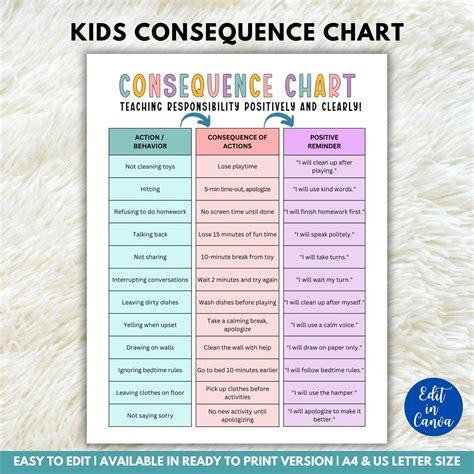 KIDS CONSEQUENCE CHART

CONSEQUENCE CHART

TEACHING RESPONSIBILITY POSITIVELY AND CLEARLY!

| ACTION / BEHAVIOR | CONSEQUENCE OF ACTIONS | POSITIVE REMINDER |
|---|---|---|
| Not cleaning toys | Lose playtime | "I will clean up after playing." |
| Hitting | 5-min time-out, apologize | "I will use kind words." |
| Refusing to do homework | No screen time until done | "I will finish homework first." |
| Talking back | Lose 15 minutes of fun time | "I will speak politely." |
| Not sharing | 10-minute break from toy | "I will take turns." |
| Interrupting conversations | Wait 2 minutes and try again | "I will wait my turn." |
| Leaving dirty dishes | Wash dishes before playing | "I will clean up after myself." |
| Yelling when upset | Take a calming break, apologize | "I will use a calm voice." |
| Drawing on walls | Clean the wall with help | "I will draw on paper only." |
| Ignoring bedtime rules | Go to bed 10 minutes earlier | "I will follow bedtime rules." |
| Leaving clothes on floor | Pick up clothes before activities | "I will use the hamper." |
| Not saying sorry | No new activity until apologizing | "I will apologize to make it better." |

Edit in Canva

EASY TO EDIT | AVAILABLE IN READY TO PRINT VERSION | A4 & US LETTER SIZE